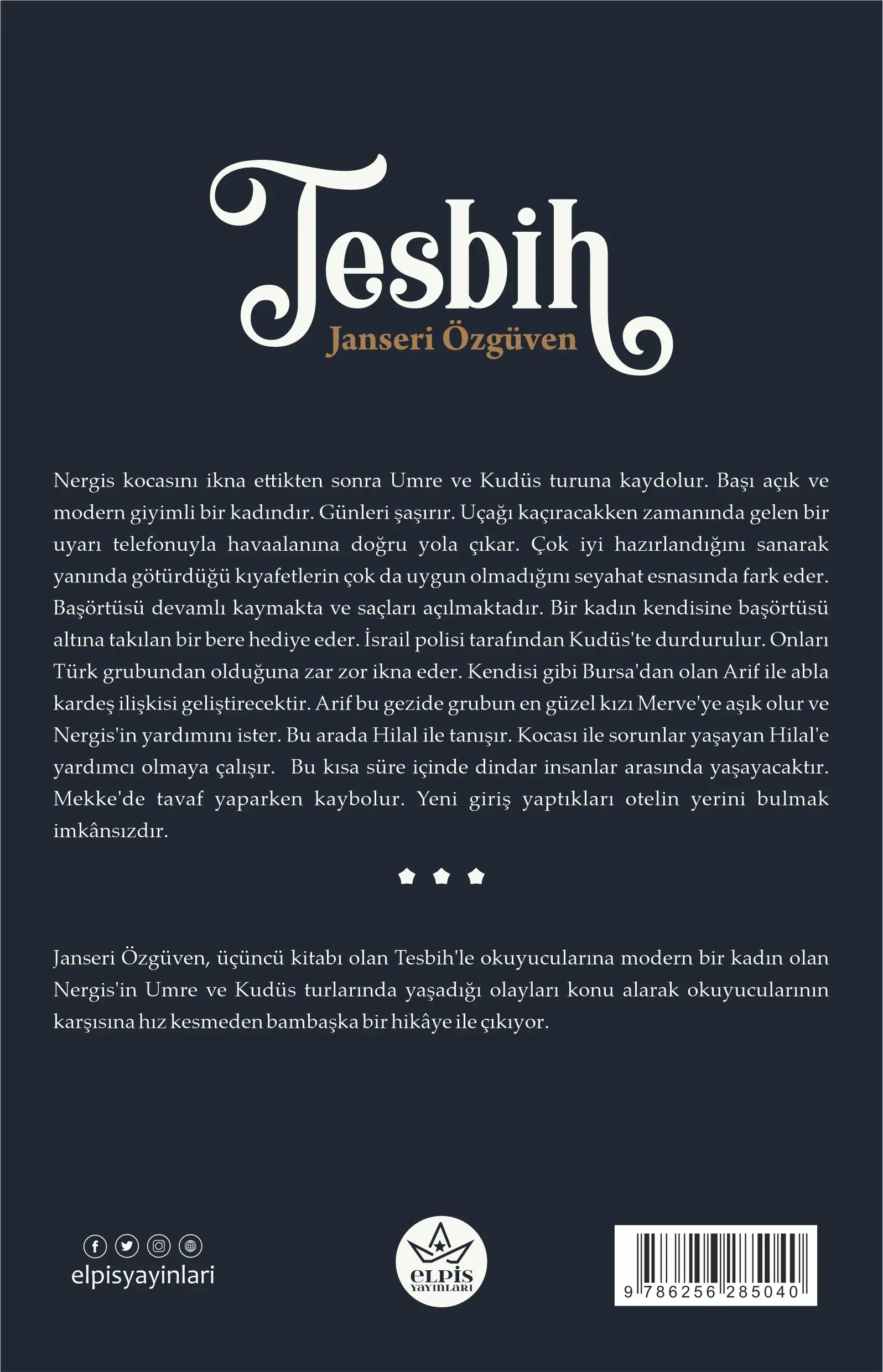 Tesbih

Janseri Özgüven

Nergis kocasını ikna ettikten sonra Umre ve Kudüs turuna kaydolur. Başı açık ve modern giyimli bir kadındır. Günleri şaşırır. Uçağı kaçıracakken zamanında gelen bir uyarı telefonuyla havaalanına doğru yola çıkar. Çok iyi hazırlandığını sanarak yanında götürdüğü kıyafetlerin çok da uygun olmadığını seyahat esnasında fark eder. Başörtüsü devamlı kaymakta ve saçları açılmaktadır. Bir kadın kendisine başörtüsü altına takılan bir bere hediye eder. İsrail polisi tarafından Kudüs'te durdurulur. Onları Türk grubundan olduğuna zar zor ikna eder. Kendisi gibi Bursa'dan olan Arif ile abla kardeş ilişkisi geliştirecektir. Arif bu gezide grubun en güzel kızı Merve'ye aşık olur ve Nergis'in yardımını ister. Bu arada Hilal ile tanışır. Kocası ile sorunlar yaşayan Hilal'e yardımcı olmaya çalışır. Bu kısa süre içinde dindar insanlar arasında yaşayacaktır. Mekke'de tavaf yaparken kaybolur. Yeni giriş yaptıkları otelin yerini bulmak imkânsızdır.

Janseri Özgüven, üçüncü kitabı olan Tesbih'le okuyucularına modern bir kadın olan Nergis'in Umre ve Kudüs turlarında yaşadığı olayları konu alarak okuyucularının karşısına hız kesmeden bambaşka bir hikâye ile çıkıyor.

elpisyayinlari

ELPİS YAYINLARI

9 786256 285040